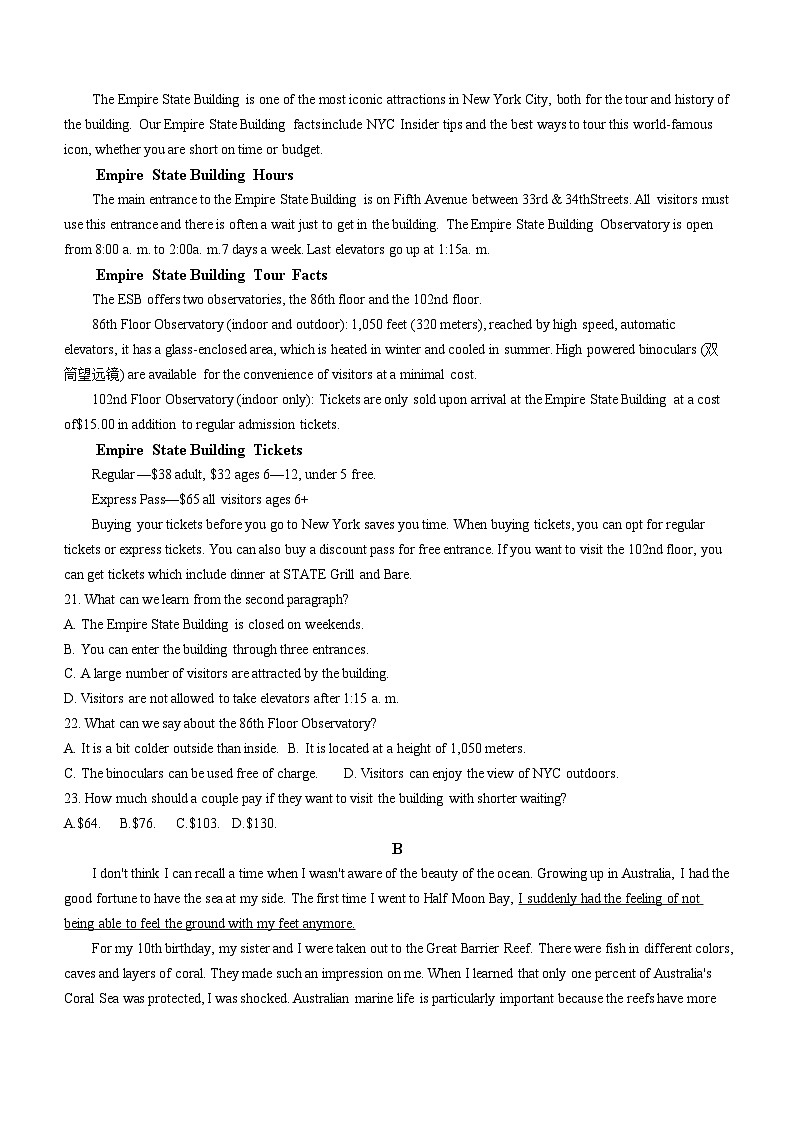 The Empire State Building is one of the most iconic attractions in New York City, both for the tour and history of the building. Our Empire State Building factsinclude NYC Insider tips and the best ways to tour this world-famous icon, whether you are short on time or budget.

Empire State Building Hours

The main entrance to the Empire State Building is on Fifth Avenue between 33rd & 34thStreets. All visitors must use this entrance and there is often a wait just to get in the building. The Empire State Building Observatory is open from 8:00 a. m. to 2:00a. m.7 days a week. Last elevators go up at 1:15a. m.

Empire State Building Tour Facts

The ESB offers two observatories, the 86th floor and the 102nd floor.

86th Floor Observatory (indoor and outdoor): 1,050 feet (320 meters), reached by high speed, automatic elevators, it has a glass-enclosed area, which is heated in winter and cooled in summer. High powered binoculars (双筒望远镜) are available for the convenience of visitors at a minimal cost.

102nd Floor Observatory (indoor only): Tickets are only sold upon arrival at the Empire State Building at a cost of$15.00 in addition to regular admission tickets.

Empire State Building Tickets

Regular —$38 adult, $32 ages 6—12, under 5 free.

Express Pass—$65 all visitors ages 6+

Buying your tickets before you go to New York saves you time. When buying tickets, you can opt for regular tickets or express tickets. You can also buy a discount pass for free entrance. If you want to visit the 102nd floor, you can get tickets which include dinner at STATE Grill and Bare.

21. What can we learn from the second paragraph?
A. The Empire State Building is closed on weekends.
B. You can enter the building through three entrances.
C. A large number of visitors are attracted by the building.
D. Visitors are not allowed to take elevators after 1:15 a. m.
22. What can we say about the 86th Floor Observatory?
A. It is a bit colder outside than inside. B. It is located at a height of 1,050 meters.
C. The binoculars can be used free of charge. D. Visitors can enjoy the view of NYC outdoors.
23. How much should a couple pay if they want to visit the building with shorter waiting?
A.$64. B.$76. C.$103. D.$130.

B

I don't think I can recall a time when I wasn't aware of the beauty of the ocean. Growing up in Australia, I had the good fortune to have the sea at my side. The first time I went to Half Moon Bay, I suddenly had the feeling of not being able to feel the ground with my feet anymore.

For my 10th birthday, my sister and I were taken out to the Great Barrier Reef. There were fish in different colors, caves and layers of coral. They made such an impression on me. When I learned that only one percent of Australia's Coral Sea was protected, I was shocked. Australian marine life is particularly important because the reefs have more